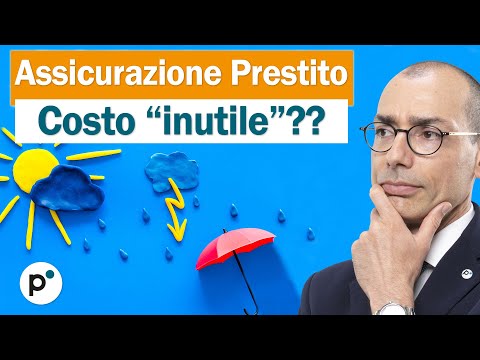 Assicurazione Prestito
Costo “inutile”??

p